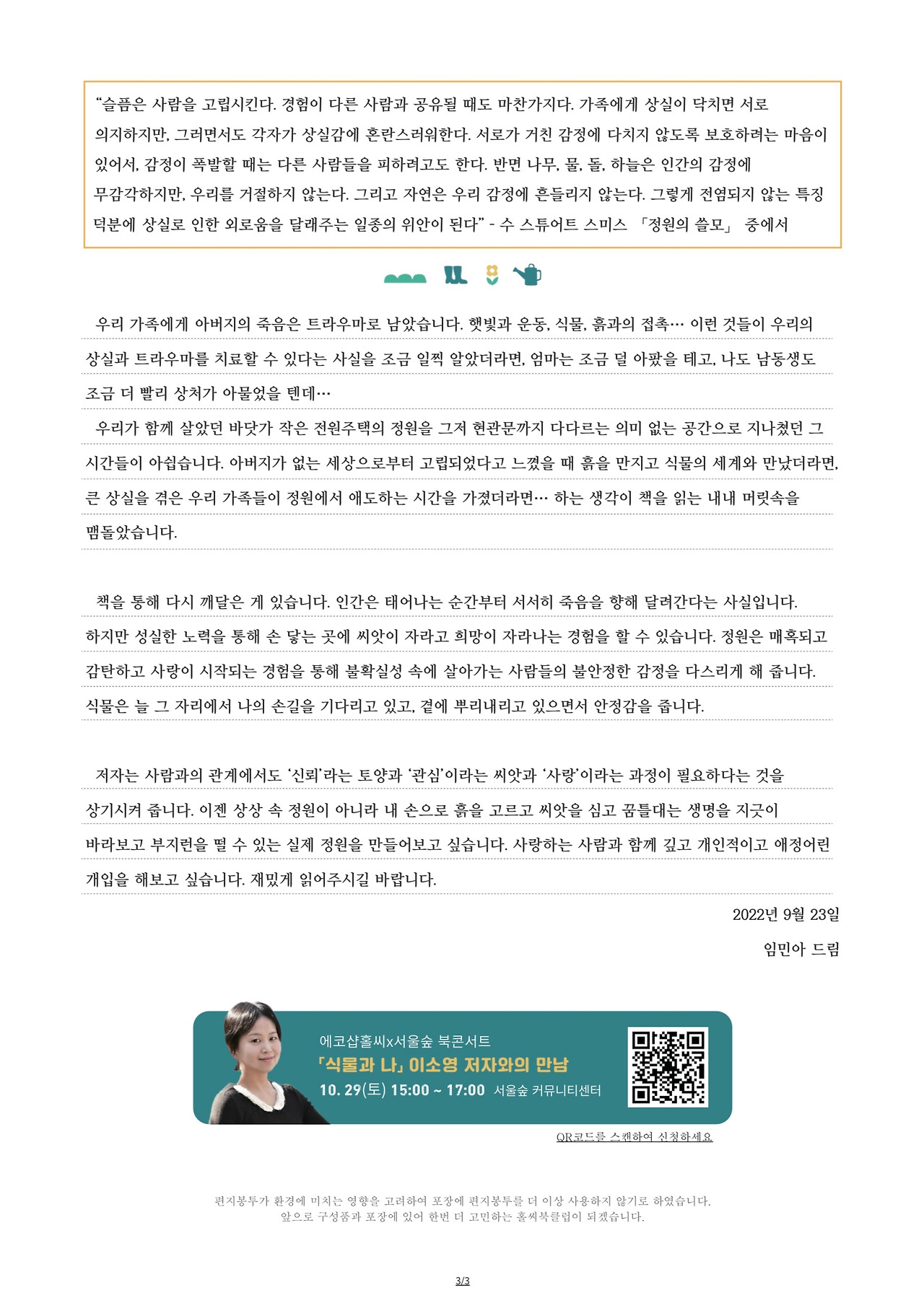 “슬픔은 사람을 고립시킨다. 경험이 다른 사람과 공유될 때도 마찬가지다. 가족에게 상실이 닥치면 서로 의지하지만, 그러면서도 각자가 상실감에 혼란스러워한다. 서로가 거친 감정에 다치지 않도록 보호하려는 마음이 있어서, 감정이 폭발할 때는 다른 사람들을 피하려고도 한다. 반면 나무, 물, 돌, 하늘은 인간의 감정에 무감각하지만, 우리를 거절하지 않는다. 그리고 자연은 우리 감정에 흔들리지 않는다. 그렇게 전염되지 않는 특징 덕분에 상실로 인한 외로움을 달래주는 일종의 위안이 된다” - 수 스튜어트 스미스 「정원의 쓸모」 중에서

우리 가족에게 아버지의 죽음은 트라우마로 남았습니다. 햇빛과 운동, 식물, 흙과의 접촉… 이런 것들이 우리의 상실과 트라우마를 치료할 수 있다는 사실을 조금 일찍 알았더라면, 엄마는 조금 덜 아팠을 테고, 나도 남동생도 조금 더 빨리 상처가 아물었을 텐데…

우리가 함께 살았던 바닷가 작은 전원주택의 정원을 그저 현관문까지 다다르는 의미 없는 공간으로 지나쳤던 그 시간들이 아쉽습니다. 아버지가 없는 세상으로부터 고립되었다고 느꼈을 때 흙을 만지고 식물의 세계와 만났더라면, 큰 상실을 겪은 우리 가족들이 정원에서 애도하는 시간을 가졌더라면… 하는 생각이 책을 읽는 내내 머릿속을 맴돌았습니다.

책을 통해 다시 깨달은 게 있습니다. 인간은 태어나는 순간부터 서서히 죽음을 향해 달려간다는 사실입니다. 하지만 성실한 노력을 통해 손 닿는 곳에 씨앗이 자라고 희망이 자라나는 경험을 할 수 있습니다. 정원은 매혹되고 감탄하고 사랑이 시작되는 경험을 통해 불확실성 속에 살아가는 사람들의 불안정한 감정을 다스리게 해 줍니다. 식물은 늘 그 자리에서 나의 손길을 기다리고 있고, 곁에 뿌리내리고 있으면서 안정감을 줍니다.

저자는 사람과의 관계에서도 ‘신뢰’라는 토양과 ‘관심’이라는 씨앗과 ‘사랑’이라는 과정이 필요하다는 것을 상기시켜 줍니다. 이젠 상상 속 정원이 아니라 내 손으로 흙을 고르고 씨앗을 심고 꿈틀대는 생명을 지긋이 바라보고 부지런을 떨 수 있는 실제 정원을 만들어보고 싶습니다. 사랑하는 사람과 함께 깊고 개인적이고 애정어린 개입을 해보고 싶습니다. 재밌게 읽어주시길 바랍니다.

2022년 9월 23일

임민아 드림

에코샵홀씨x서울숲 북콘서트
「식물과 나」 이소영 저자와의 만남
10. 29(토) 15:00 ~ 17:00 서울숲 커뮤니티센터

QR코드를 스캔하여 신청하세요

편지봉투가 환경에 미치는 영향을 고려하여 포장에 편지봉투를 더 이상 사용하지 않기로 하였습니다.
앞으로 구성품과 포장에 있어 한번 더 고민하는 홀씨북클럽이 되겠습니다.

3/3